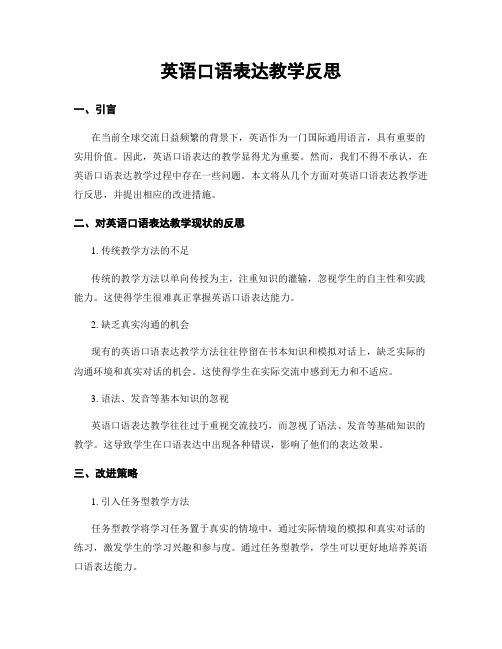 英语口语表达教学反思

一、引言

在当前全球交流日益频繁的背景下，英语作为一门国际通用语言，具有重要的实用价值。因此，英语口语表达的教学显得尤为重要。然而，我们不得不承认，在英语口语表达教学过程中存在一些问题。本文将从几个方面对英语口语表达教学进行反思，并提出相应的改进措施。

二、对英语口语表达教学现状的反思

1. 传统教学方法的不足

传统的教学方法以单向传授为主，注重知识的灌输，忽视学生的自主性和实践能力。这使得学生很难真正掌握英语口语表达能力。

2. 缺乏真实沟通的机会

现有的英语口语表达教学方法往往停留在书本知识和模拟对话上，缺乏实际的沟通环境和真实对话的机会。这使得学生在实际交流中感到无力和不适应。

3. 语法、发音等基本知识的忽视

英语口语表达教学往往过于重视交流技巧，而忽视了语法、发音等基础知识的教学。这导致学生在口语表达中出现各种错误，影响了他们的表达效果。

三、改进策略

1. 引入任务型教学方法

任务型教学将学习任务置于真实的情境中，通过实际情境的模拟和真实对话的练习，激发学生的学习兴趣和参与度。通过任务型教学，学生可以更好地培养英语口语表达能力。